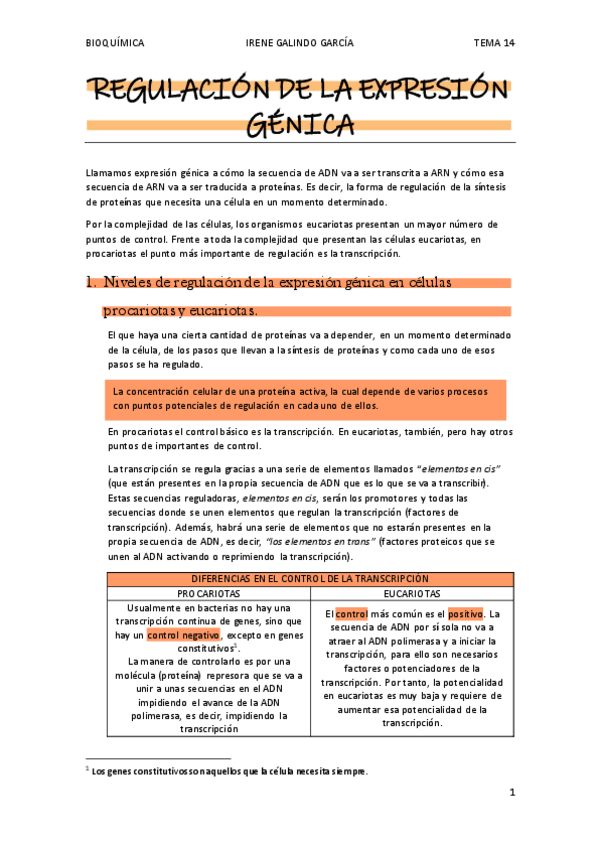 BIOQUÍMICA IRENE GALINDO GARCÍA TEMA 14

REGULACIÓN DE LA EXPRESIÓN GÉNICA

Llamamos expresión génica a cómo la secuencia de ADN va a ser transcrita a ARN y cómo esa secuencia de ARN va a ser traducida a proteínas. Es decir, la forma de regulación de la síntesis de proteínas que necesita una célula en un momento determinado.

Por la complejidad de las células, los organismos eucariotas presentan un mayor número de puntos de control. Frente a toda la complejidad que presentan las células eucariotas, en procariotas el punto más importante de regulación es la transcripción.

1. Niveles de regulación de la expresión génica en células procariotas y eucariotas.

El que haya una cierta cantidad de proteínas va a depender, en un momento determinado de la célula, de los pasos que llevan a la síntesis de proteínas y como cada uno de esos pasos se ha regulado.

La concentración celular de una proteína activa, la cual depende de varios procesos con puntos potenciales de regulación en cada uno de ellos.

En procariotas el control básico es la transcripción. En eucariotas, también, pero hay otros puntos de importantes de control.

La transcripción se regula gracias a una serie de elementos llamados "elementos en cis" (que están presentes en la propia secuencia de ADN que es lo que se va a transcribir). Estas secuencias reguladoras, elementos en cis, serán los promotores y todas las secuencias donde se unen elementos que regulan la transcripción (factores de transcripción). Además, habrá una serie de elementos que no estarán presentes en la propia secuencia de ADN, es decir, "los elementos en trans" (factores proteicos que se unen al ADN activando o reprimiendo la transcripción).

| DIFERENCIAS EN EL CONTROL DE LA TRANSCRIPCIÓN | |
|---|---|
| PROCARIOTAS | EUCARIOTAS |
| Usualmente en bacterias no hay una transcripción continua de genes, sino que hay un control negativo, excepto en genes constitutivos$^1$. La manera de controlarlo es por una molécula (proteína) represora que se va a unir a unas secuencias en el ADN impidiendo el avance de la ADN polimerasa, es decir, impidiendo la transcripción | El control más común es el positivo. La secuencia de ADN por sí sola no va a atraer al ADN polimerasa y a iniciar la transcripción, para ello son necesarios factores o potenciadores de la transcripción. Por tanto, la potencialidad en eucariotas es muy baja y requiere de aumentar esa potencialidad de la transcripción. |

$^1$ Los genes constitutivos son aquellos que la célula necesita siempre.

1